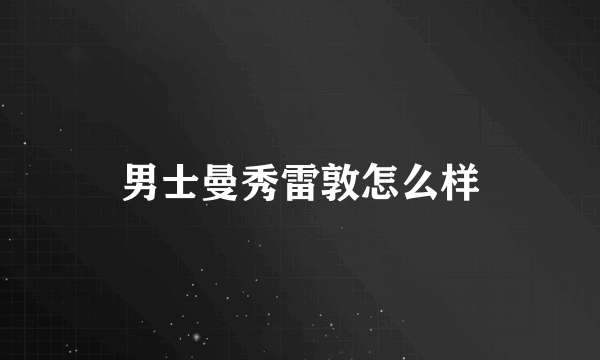 男士曼秀雷敦怎么样